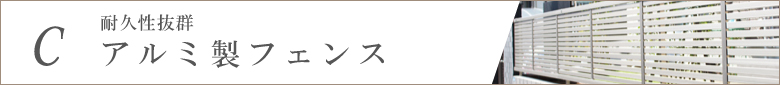 C

耐久性抜群

アルミ製フェンス